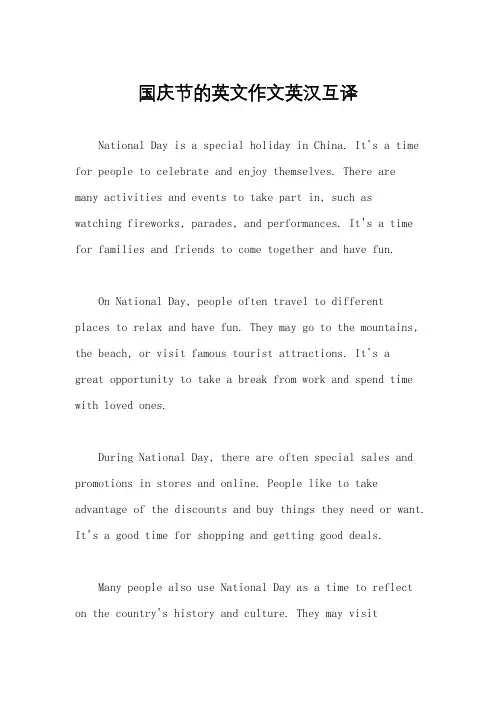 国庆节的英文作文英汉互译

National Day is a special holiday in China. It's a time for people to celebrate and enjoy themselves. There are many activities and events to take part in, such as watching fireworks, parades, and performances. It's a time for families and friends to come together and have fun.

On National Day, people often travel to different places to relax and have fun. They may go to the mountains, the beach, or visit famous tourist attractions. It's a great opportunity to take a break from work and spend time with loved ones.

During National Day, there are often special sales and promotions in stores and online. People like to take advantage of the discounts and buy things they need or want. It's a good time for shopping and getting good deals.

Many people also use National Day as a time to reflect on the country's history and culture. They may visit